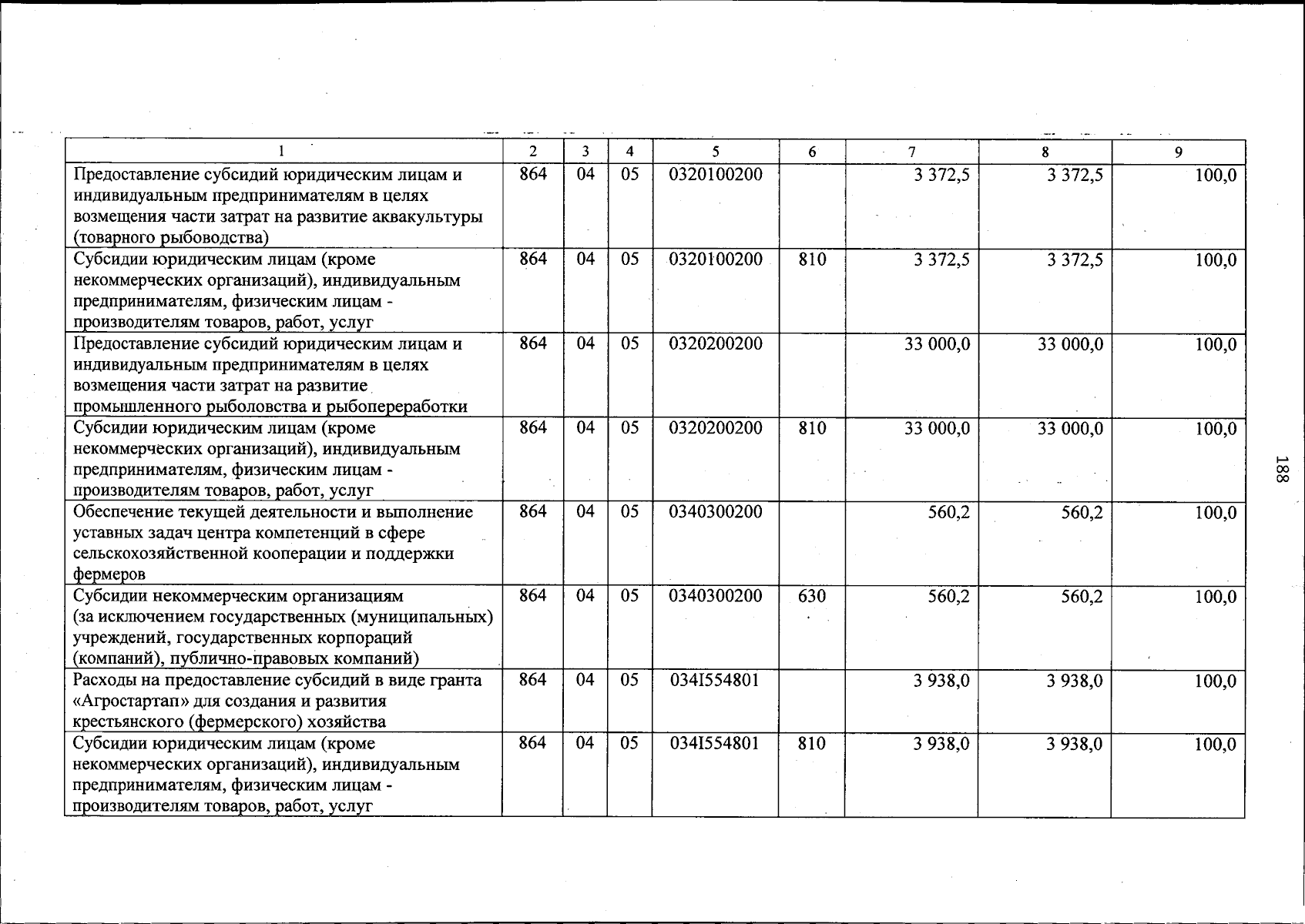 | 1 | 2 | 3 | 4 | 5 | 6 | 7 | 8 | 9 |
|---|---|---|---|---|---|---|---|---|
| Предоставление субсидий юридическим лицам и индивидуальным предпринимателям в целях возмещения части затрат на развитие аквакультуры (товарного рыбоводства) | 864 | 04 | 05 | 0320100200 | | 3 372,5 | 3 372,5 | 100,0 |
| Субсидии юридическим лицам (кроме некоммерческих организаций), индивидуальным предпринимателям, физическим лицам - производителям товаров, работ, услуг | 864 | 04 | 05 | 0320100200 | 810 | 3 372,5 | 3 372,5 | 100,0 |
| Предоставление субсидий юридическим лицам и индивидуальным предпринимателям в целях возмещения части затрат на развитие промышленного рыболовства и рыбопереработки | 864 | 04 | 05 | 0320200200 | | 33 000,0 | 33 000,0 | 100,0 |
| Субсидии юридическим лицам (кроме некоммерческих организаций), индивидуальным предпринимателям, физическим лицам - производителям товаров, работ, услуг | 864 | 04 | 05 | 0320200200 | 810 | 33 000,0 | 33 000,0 | 100,0 |
| Обеспечение текущей деятельности и выполнение уставных задач центра компетенций в сфере сельскохозяйственной кооперации и поддержки фермеров | 864 | 04 | 05 | 0340300200 | | 560,2 | 560,2 | 100,0 |
| Субсидии некоммерческим организациям (за исключением государственных (муниципальных) учреждений, государственных корпораций (компаний), публично-правовых компаний) | 864 | 04 | 05 | 0340300200 | 630 | 560,2 | 560,2 | 100,0 |
| Расходы на предоставление субсидий в виде гранта «Агростартап» для создания и развития крестьянского (фермерского) хозяйства | 864 | 04 | 05 | 034I554801 | | 3 938,0 | 3 938,0 | 100,0 |
| Субсидии юридическим лицам (кроме некоммерческих организаций), индивидуальным предпринимателям, физическим лицам - производителям товаров, работ, услуг | 864 | 04 | 05 | 034I554801 | 810 | 3 938,0 | 3 938,0 | 100,0 |

188